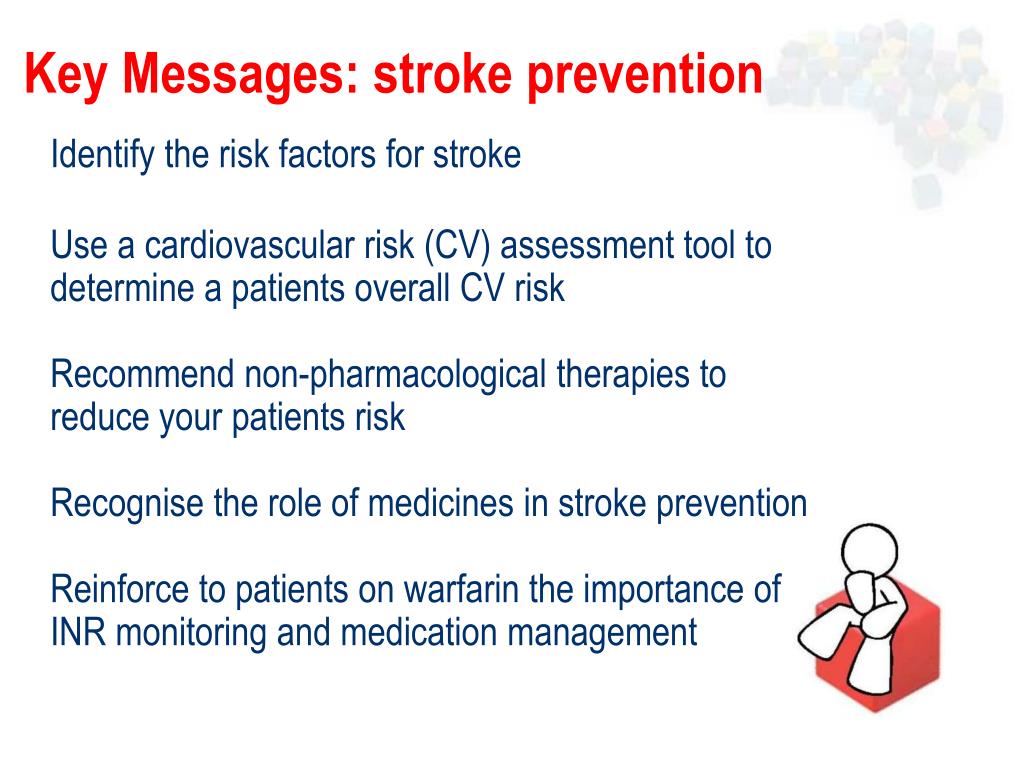 Key Messages: stroke prevention

Identify the risk factors for stroke

Use a cardiovascular risk (CV) assessment tool to determine a patients overall CV risk

Recommend non-pharmacological therapies to reduce your patients risk

Recognise the role of medicines in stroke prevention

Reinforce to patients on warfarin the importance of INR monitoring and medication management